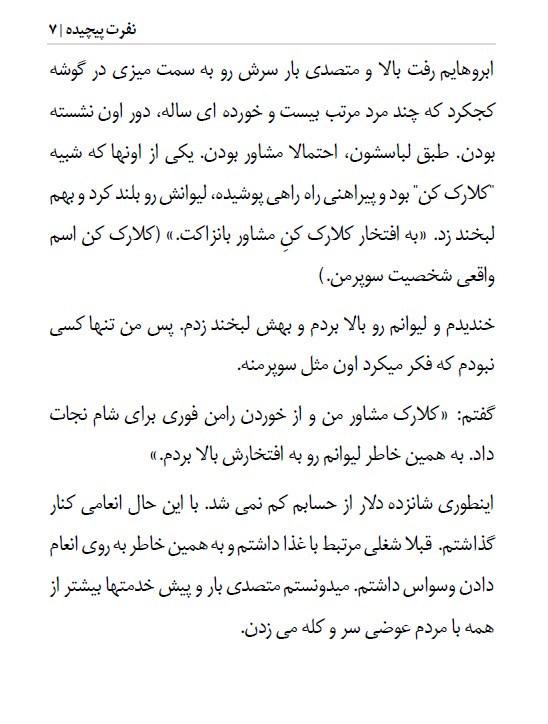 نفرت پیچیده | ۷

ابروهایم رفت بالا و متصدی بار سرش رو به سمت میزی در گوشه کجکرد که چند مرد مرتب بیست و خورده ای ساله، دور اون نشسته بودن. طبق لباسشون، احتمالا مشاور بودن. یکی از اونها که شبیه "کلارک کن" بود و پیراهنی راه راهی پوشیده، لیوانش رو بلند کرد و بهم لبخند زد. «به افتخار کلارک کنِ مشاور بانزاکت.» (کلارک کن اسم واقعی شخصیت سوپرمن.)

خندیدم و لیوانم رو بالا بردم و بهش لبخند زدم. پس من تنها کسی نبودم که فکر میکرد اون مثل سوپرمنه.

گفتم: «کلارک مشاور من و از خوردن رامن فوری برای شام نجات داد. به همین خاطر لیوانم رو به افتخارش بالا بردم.»

اینطوری شانزده دلار از حسابم کم نمی شد. با این حال انعامی کنار گذاشتم. قبلا شغلی مرتبط با غذا داشتم و به همین خاطر به روی انعام دادن وسواس داشتم. میدونستم متصدی بار و پیش خدمتها بیشتر از همه با مردم عوضی سر و کله می زدن.